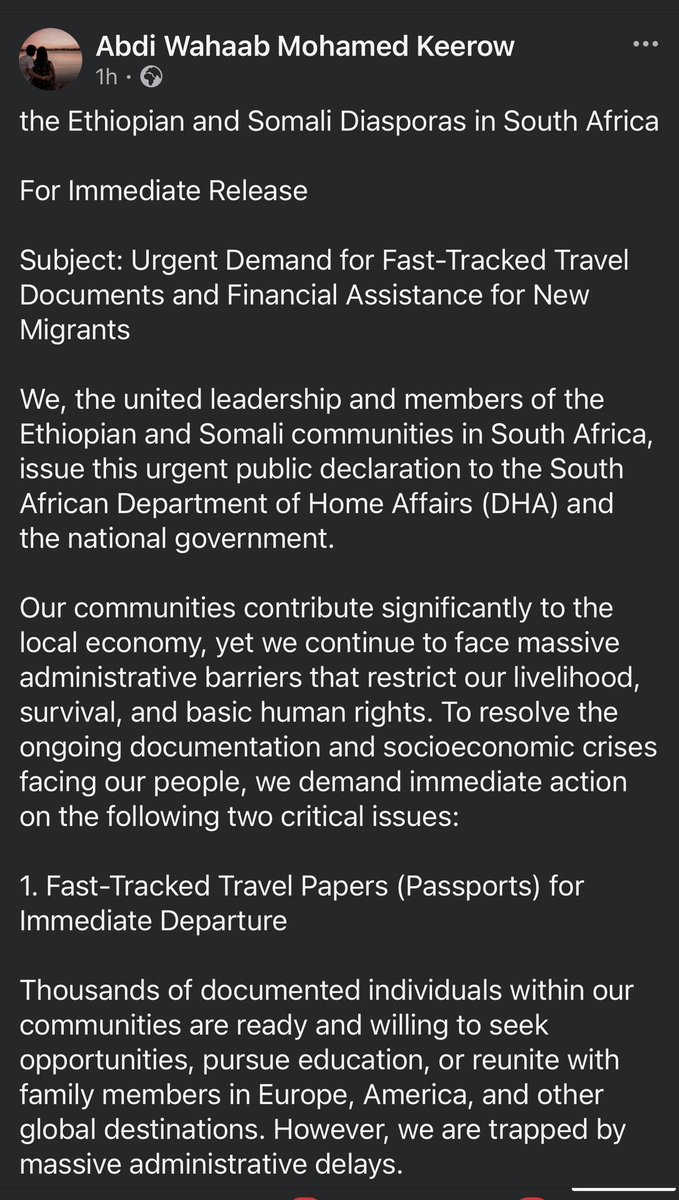 Abdi Wahaab Mohamed Keerow
1h ·

the Ethiopian and Somali Diasporas in South Africa

For Immediate Release

Subject: Urgent Demand for Fast-Tracked Travel Documents and Financial Assistance for New Migrants

We, the united leadership and members of the Ethiopian and Somali communities in South Africa, issue this urgent public declaration to the South African Department of Home Affairs (DHA) and the national government.

Our communities contribute significantly to the local economy, yet we continue to face massive administrative barriers that restrict our livelihood, survival, and basic human rights. To resolve the ongoing documentation and socioeconomic crises facing our people, we demand immediate action on the following two critical issues:

1. Fast-Tracked Travel Papers (Passports) for Immediate Departure

Thousands of documented individuals within our communities are ready and willing to seek opportunities, pursue education, or reunite with family members in Europe, America, and other global destinations. However, we are trapped by massive administrative delays.